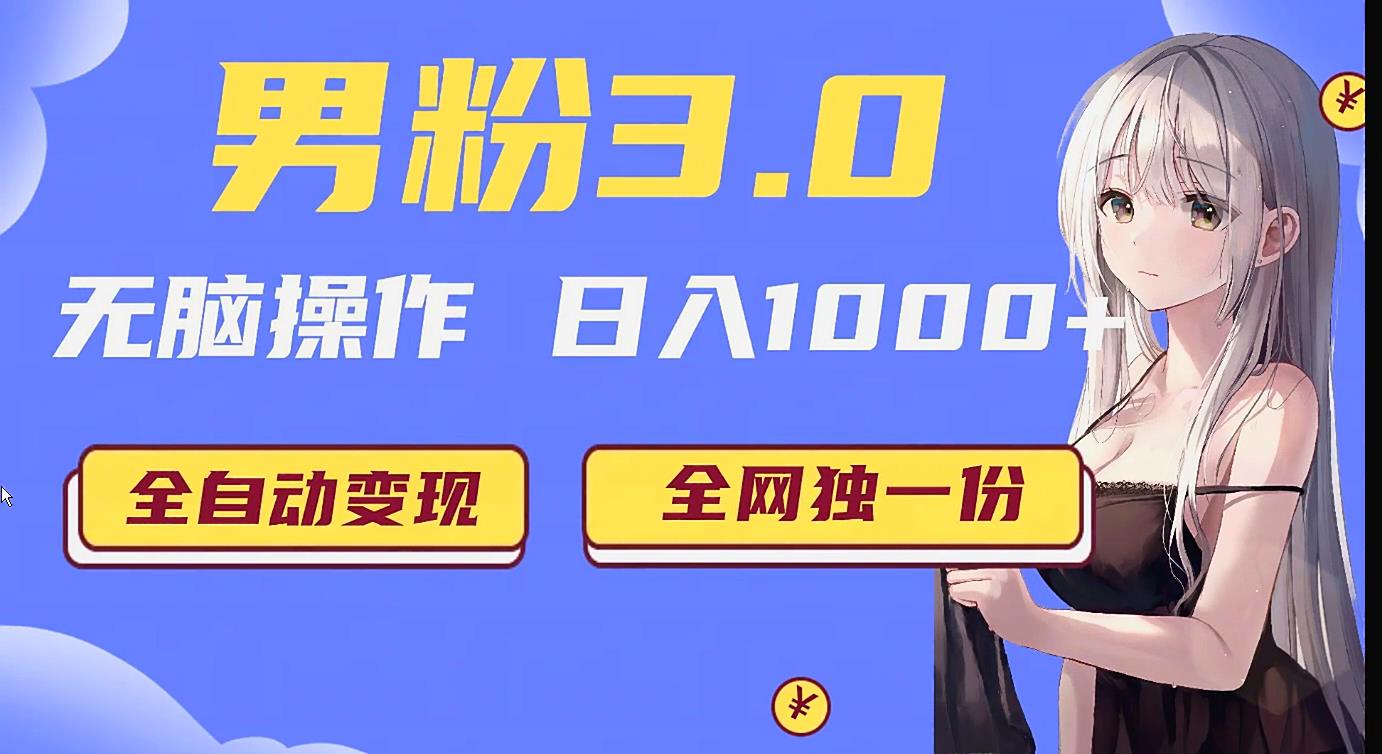 男粉3.0

无脑操作 日入1000+

全自动变现

全网独一份

¥

¥